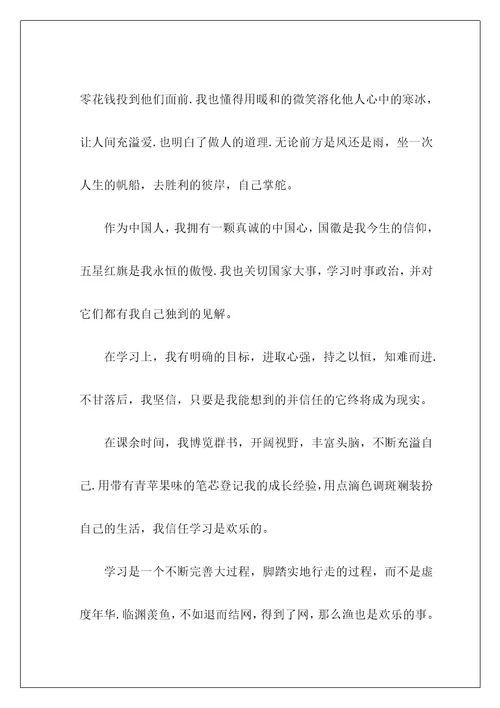 零花钱投到他们面前.我也懂得用暖和的微笑溶化他人心中的寒冰，让人间充溢爱.也明白了做人的道理.无论前方是风还是雨，坐一次人生的帆船，去胜利的彼岸，自己掌舵。

作为中国人，我拥有一颗真诚的中国心，国徽是我今生的信仰，五星红旗是我永恒的傲慢.我也关切国家大事，学习时事政治，并对它们都有我自己独到的见解。

在学习上，我有明确的目标，进取心强，持之以恒，知难而进.不甘落后，我坚信，只要是我能想到的并信任的它终将成为现实。

在课余时间，我博览群书，开阔视野，丰富头脑，不断充溢自己.用带有青苹果味的笔芯登记我的成长经验，用点滴色调斑斓装扮自己的生活，我信任学习是欢乐的。

学习是一个不断完善大过程，脚踏实地行走的过程，而不是虚度年华.临渊羡鱼，不如退而结网，得到了网，那么渔也是欢乐的事。